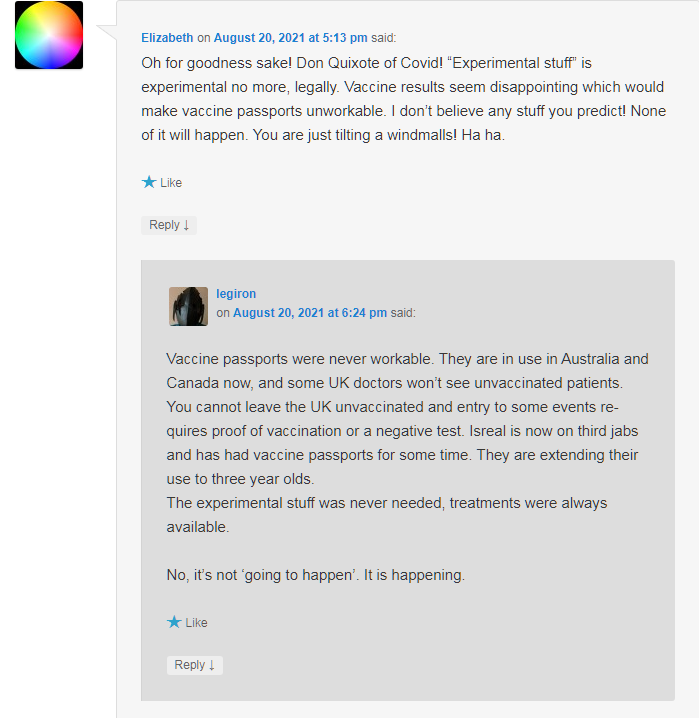 Elizabeth on August 20, 2021 at 5:13 pm said:

Oh for goodness sake! Don Quixote of Covid! “Experimental stuff” is experimental no more, legally. Vaccine results seem disappointing which would make vaccine passports unworkable. I don’t believe any stuff you predict! None of it will happen. You are just tilting a windmalls! Ha ha.

★ Like

Reply ↓

legiron
on August 20, 2021 at 6:24 pm said:

Vaccine passports were never workable. They are in use in Australia and Canada now, and some UK doctors won’t see unvaccinated patients.
You cannot leave the UK unvaccinated and entry to some events requires proof of vaccination or a negative test. Isreal is now on third jabs and has had vaccine passports for some time. They are extending their use to three year olds.
The experimental stuff was never needed, treatments were always available.

No, it’s not ‘going to happen’. It is happening.

★ Like

Reply ↓